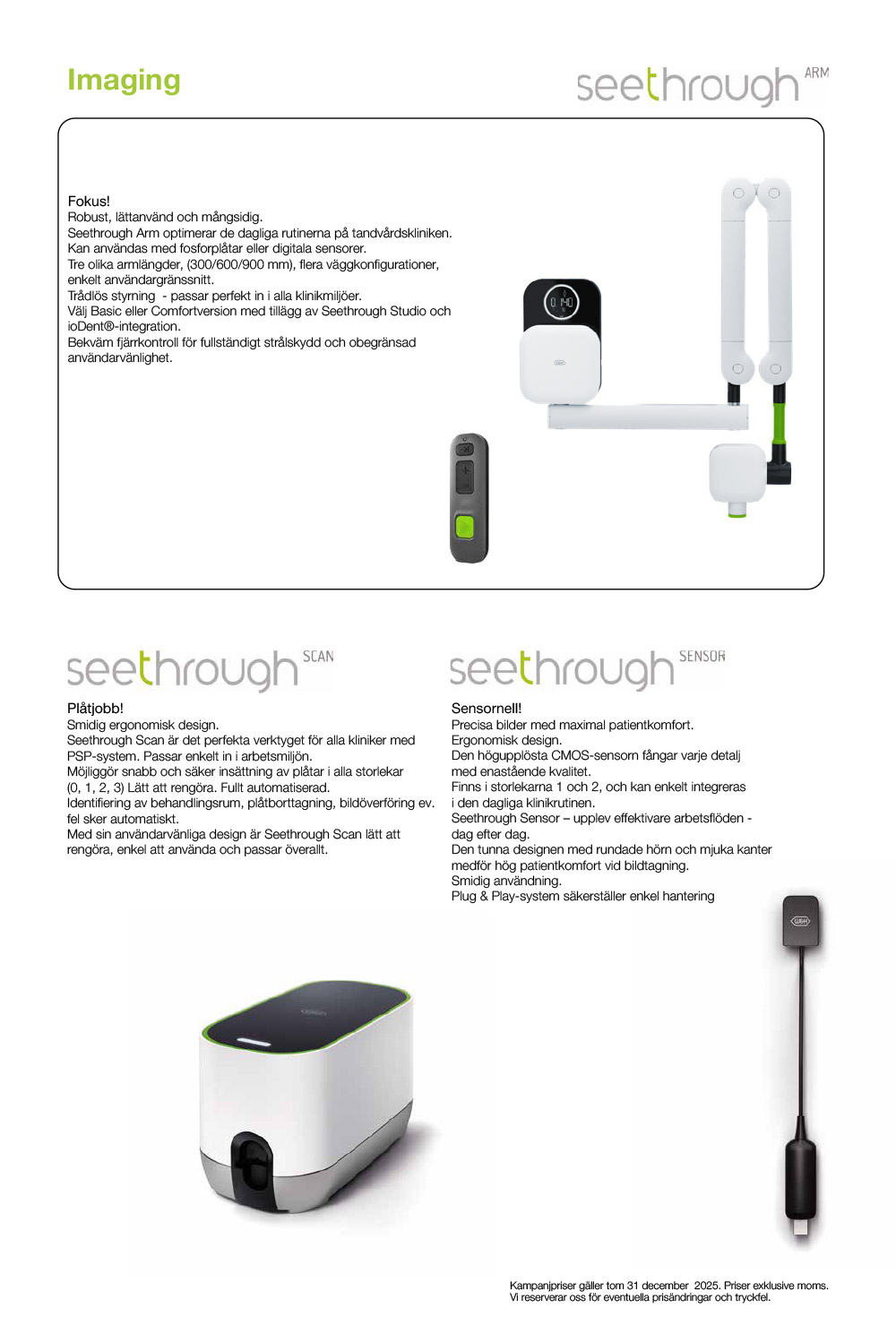 Imaging

seethrough ARM

Fokus!
Robust, lättanvänd och mångsidig.
Seethrough Arm optimerar de dagliga rutinerna på tandvårdskliniken.
Kan användas med fosforplåtar eller digitala sensorer.
Tre olika armlängder, (300/600/900 mm), flera väggkonfigurationer, enkelt användargränssnitt.
Trådlös styrning - passar perfekt in i alla klinikmiljöer.
Välj Basic eller Comfortversion med tillägg av Seethrough Studio och ioDent®-integration.
Bekväm fjärrkontroll för fullständigt strålskydd och obegränsad användarvänlighet.

seethrough SCAN

Plåtjobb!
Smidig ergonomisk design.
Seethrough Scan är det perfekta verktyget för alla kliniker med PSP-system. Passar enkelt in i arbetsmiljön.
Möjliggör snabb och säker insättning av plåtar i alla storlekar (0, 1, 2, 3) Lätt att rengöra. Fullt automatiserad.
Identifiering av behandlingsrum, plåtborttagning, bildöverföring ev. fel sker automatiskt.
Med sin användarvänliga design är Seethrough Scan lätt att rengöra, enkel att använda och passar överallt.

seethrough SENSOR

Sensornell!
Precisa bilder med maximal patientkomfort.
Ergonomisk design.
Den högupplösta CMOS-sensorn fångar varje detalj med enastående kvalitet.
Finns i storlekarna 1 och 2, och kan enkelt integreras i den dagliga klinikrutinen.
Seethrough Sensor – upplev effektivare arbetsflöden - dag efter dag.
Den tunna designen med rundade hörn och mjuka kanter medför hög patientkomfort vid bildtagning.
Smidig användning.
Plug & Play-system säkerställer enkel hantering

Kampanjpriser gäller tom 31 december 2025. Priser exklusive moms.
Vi reserverar oss för eventuella prisändringar och tryckfel.